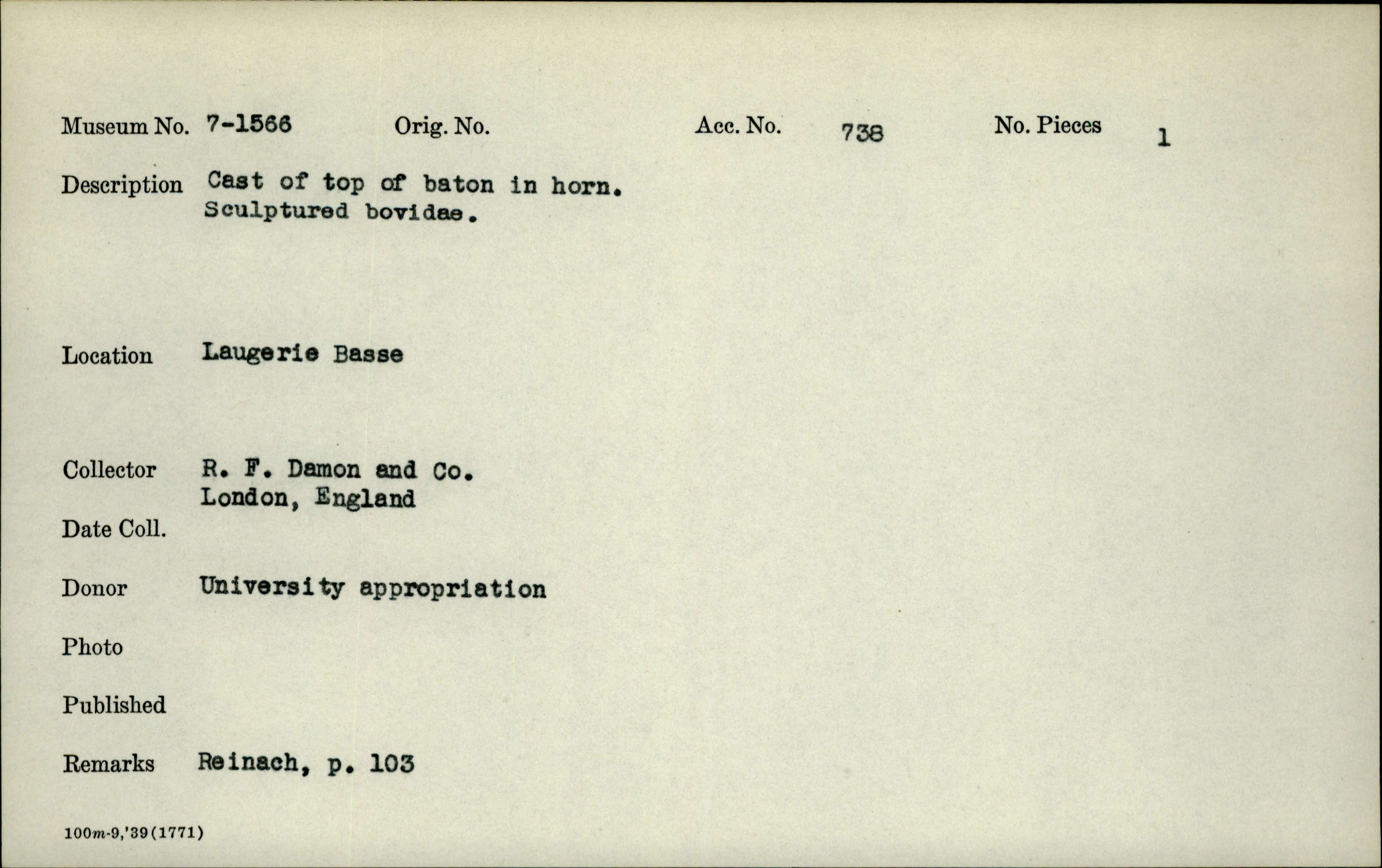 Museum No. 7-1566 Orig. No. Acc. No. 738 No. Pieces 1

Description Cast of top of baton in horn. Sculptured bovidae.

Location Laugerie Basse

Collector R. F. Damon and Co. London, England

Date Coll.

Donor University appropriation

Photo

Published

Remarks Reinach, p. 103

100m-9,'39(1771)